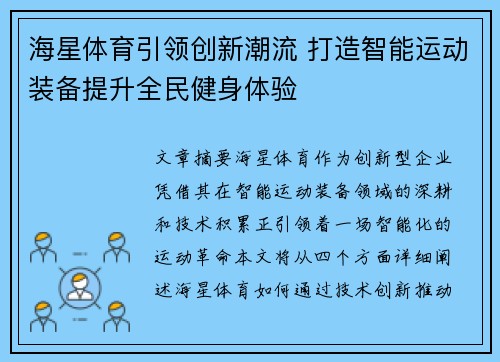 海星体育引领创新潮流 打造智能运动装备提升全民健身体验

文章摘要海星体育作为创新型企业凭借其在智能运动装备领域的深耕和技术积累正引领着一场智能化的运动革命本文将从四个方面详细阐述海星体育如何通过技术创新推动